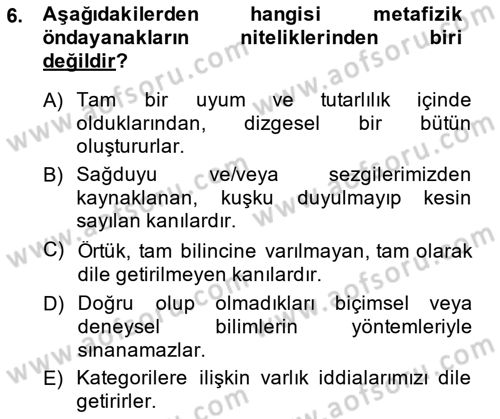 6. Aşağıdakilerden hangisi metafizik öndayanakların niteliklerinden biri değildir?

A) Tam bir uyum ve tutarlılık içinde olduklarından, dizgesel bir bütün oluştururlar.

B) Sağduyu ve/veya sezgilerimizden kaynaklanan, kuşku duyulmayıp kesin sayılan kanılardır.

C) Örtük, tam bilincine varılmayan, tam olarak dile getirilmeyen kanılardır.

D) Doğru olup olmadıkları biçimsel veya deneysel bilimlerin yöntemleriyle sınanamazlar.

E) Kategorilere ilişkin varlık iddialarımızı dile getirirler.

www.aofsoru.com